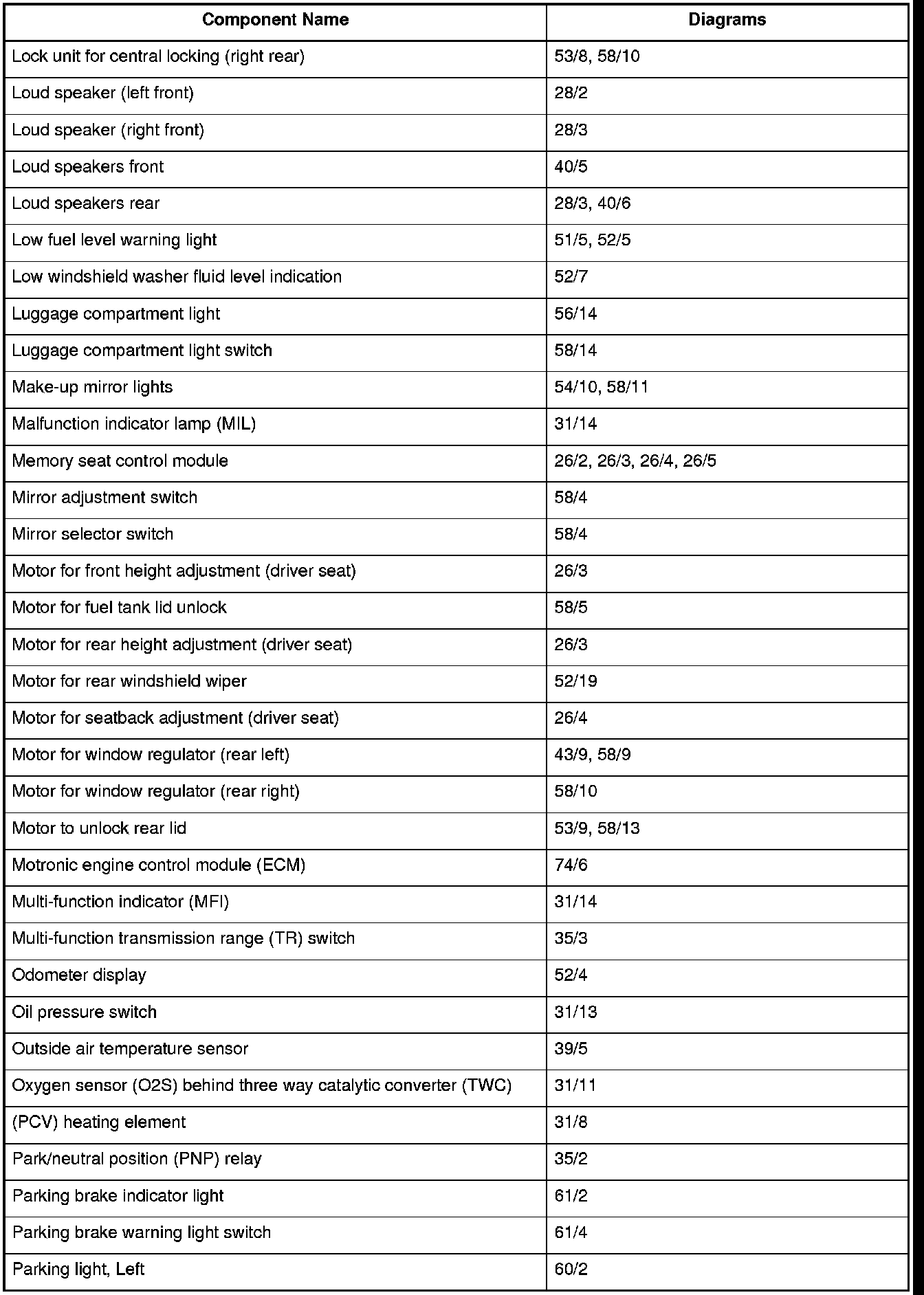 | Component Name | Diagrams |
|---|---|
| Lock unit for central locking (right rear) | 53/8, 58/10 |
| Loud speaker (left front) | 28/2 |
| Loud speaker (right front) | 28/3 |
| Loud speakers front | 40/5 |
| Loud speakers rear | 28/3, 40/6 |
| Low fuel level warning light | 51/5, 52/5 |
| Low windshield washer fluid level indication | 52/7 |
| Luggage compartment light | 56/14 |
| Luggage compartment light switch | 58/14 |
| Make-up mirror lights | 54/10, 58/11 |
| Malfunction indicator lamp (MIL) | 31/14 |
| Memory seat control module | 26/2, 26/3, 26/4, 26/5 |
| Mirror adjustment switch | 58/4 |
| Mirror selector switch | 58/4 |
| Motor for front height adjustment (driver seat) | 26/3 |
| Motor for fuel tank lid unlock | 58/5 |
| Motor for rear height adjustment (driver seat) | 26/3 |
| Motor for rear windshield wiper | 52/19 |
| Motor for seatback adjustment (driver seat) | 26/4 |
| Motor for window regulator (rear left) | 43/9, 58/9 |
| Motor for window regulator (rear right) | 58/10 |
| Motor to unlock rear lid | 53/9, 58/13 |
| Motronic engine control module (ECM) | 74/6 |
| Multi-function indicator (MFI) | 31/14 |
| Multi-function transmission range (TR) switch | 35/3 |
| Odometer display | 52/4 |
| Oil pressure switch | 31/13 |
| Outside air temperature sensor | 39/5 |
| Oxygen sensor (O2S) behind three way catalytic converter (TWC) | 31/11 |
| (PCV) heating element | 31/8 |
| Park/neutral position (PNP) relay | 35/2 |
| Parking brake indicator light | 61/2 |
| Parking brake warning light switch | 61/4 |
| Parking light, Left | 60/2 |